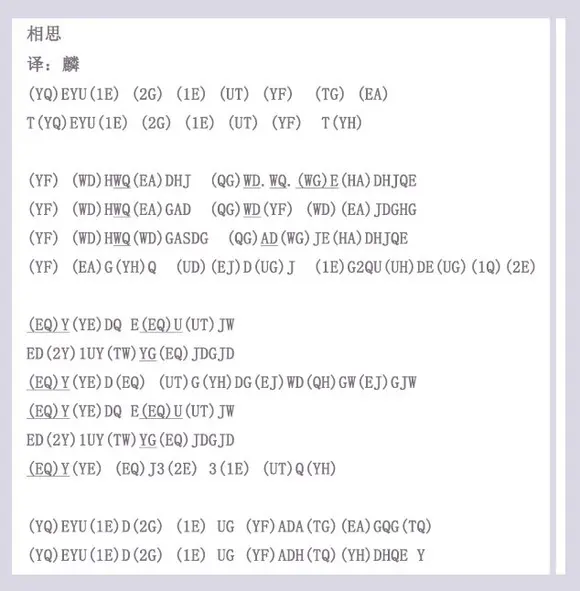 相思
译：麟
(YQ)EYU(1E) (2G) (1E) (UT) (YF) (TG) (EA)
T(YQ)EYU(1E) (2G) (1E) (UT) (YF) T(YH)

(YF) (WD)HWQ(EA)DHJ (QG)WD.WQ.(WG)E(HA)DHJQE
(YF) (WD)HWQ(EA)GAD (QG)WD(YF) (WD)(EA)JDGHG
(YF) (WD)HWQ(WD)GASDG (QG)AD(WG)JE(HA)DHJQE
(YF) (EA)G(YH)Q (UD)(EJ)D(UG)J (1E)G2QU(UH)DE(UG)(1Q)(2E)

(EQ)Y(YE)DQ E(EQ)U(UT)JW
ED(2Y)1UY(TW)YG(EQ)JDGJD
(EQ)Y(YE)D(EQ) (UT)G(YH)DG(EJ)WD(QH)GW(EJ)GJW
(EQ)Y(YE)DQ E(EQ)U(UT)JW
ED(2Y)1UY(TW)YG(EQ)JDGJD
(EQ)Y(YE) (EQ)J3(2E) 3(1E) (UT)Q(YH)

(YQ)EYU(1E)D(2G) (1E) UG (YF)ADA(TG)(EA)GQG(TQ)
(YQ)EYU(1E)D(2G) (1E) UG (YF)ADH(TQ)(YH)DHQE Y